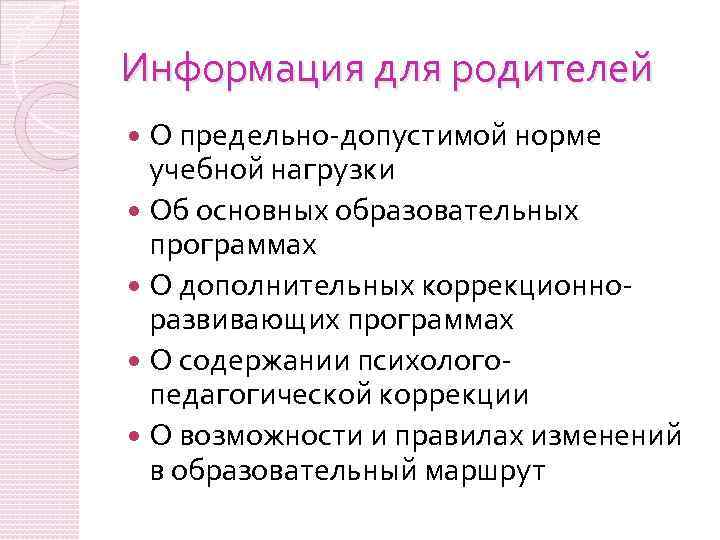 Информация для родителей

• О предельно-допустимой норме учебной нагрузки
• Об основных образовательных программах
• О дополнительных коррекционно-развивающих программах
• О содержании психолого-педагогической коррекции
• О возможности и правилах изменений в образовательный маршрут